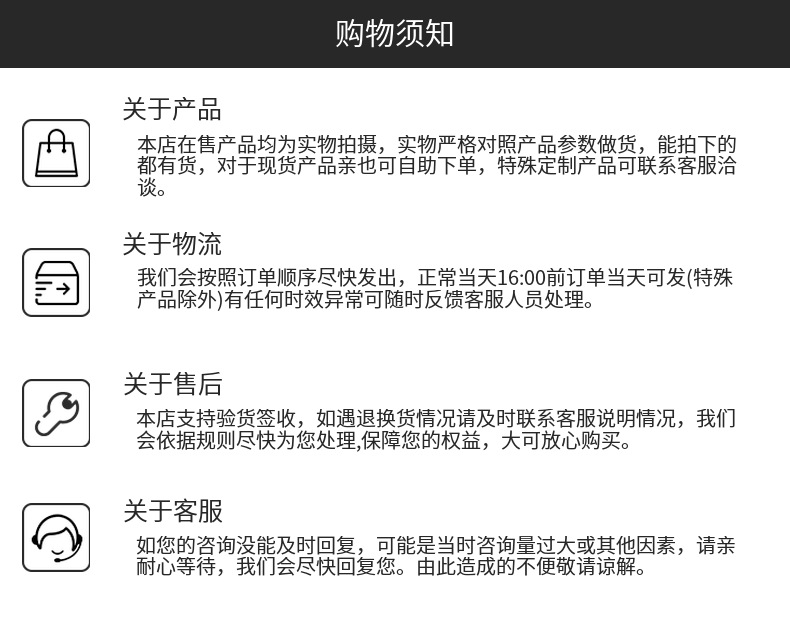 购物须知

关于产品

本店在售产品均为实物拍摄，实物严格对照产品参数做货，能拍下的都有货，对于现货产品亲也可自助下单，特殊定制产品可联系客服洽谈。

关于物流

我们会按照订单顺序尽快发出，正常当天16:00前订单当天可发(特殊产品除外)有任何时效异常可随时反馈客服人员处理。

关于售后

本店支持验货签收，如遇退换货情况请及时联系客服说明情况，我们会依据规则尽快为您处理,保障您的权益，大可放心购买。

关于客服

如您的咨询没能及时回复，可能是当时咨询量过大或其他因素，请亲耐心等待，我们会尽快回复您。由此造成的不便敬请谅解。